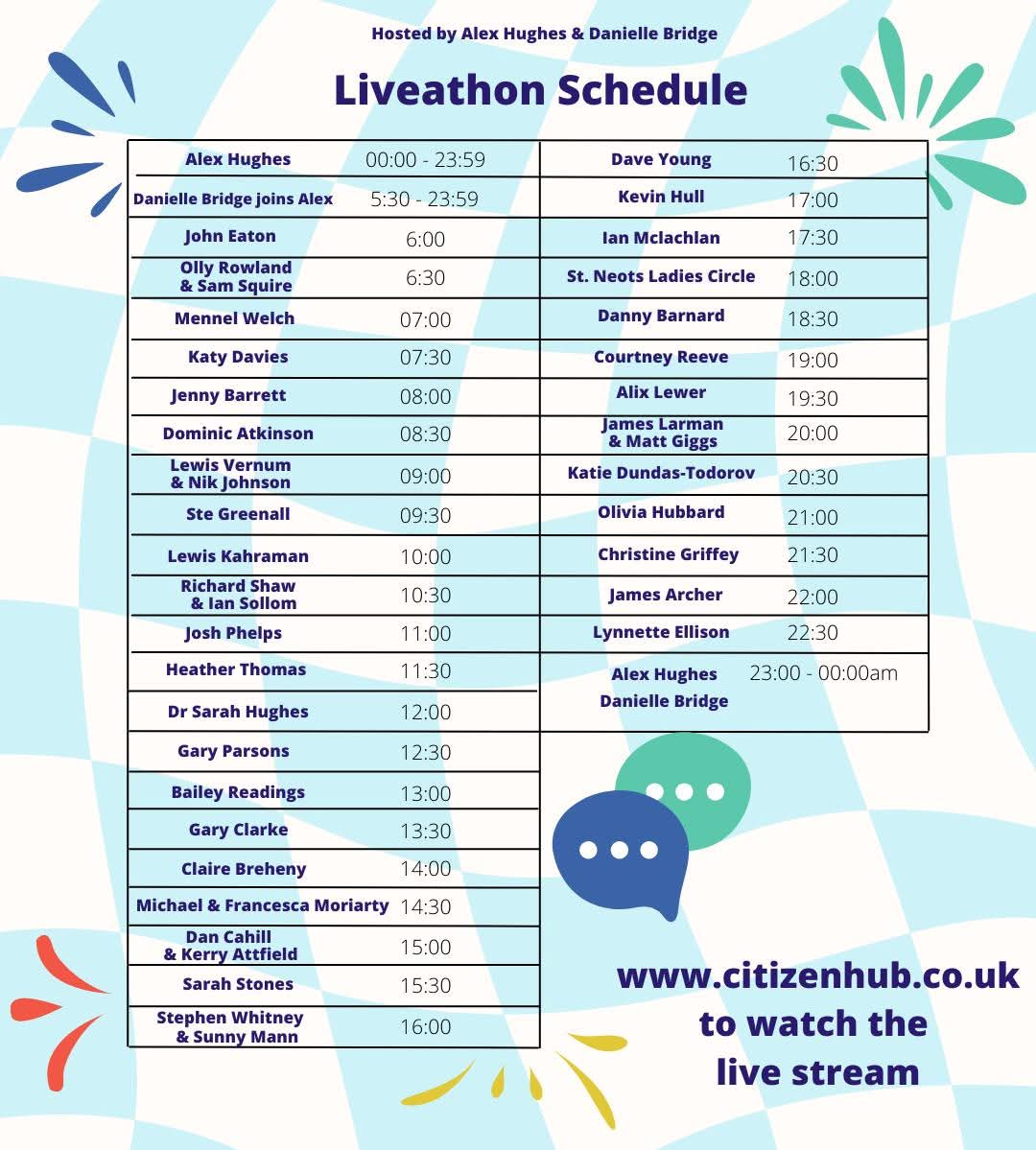 Hosted by Alex Hughes & Danielle Bridge

Liveathon Schedule

| | |
|---|---|
| Alex Hughes | 00:00 - 23:59 |
| Danielle Bridge joins Alex | 5:30 - 23:59 |
| John Eaton | 6:00 |
| Olly Rowland & Sam Squire | 6:30 |
| Mennel Welch | 07:00 |
| Katy Davies | 07:30 |
| Jenny Barrett | 08:00 |
| Dominic Atkinson | 08:30 |
| Lewis Vernum & Nik Johnson | 09:00 |
| Ste Greenall | 09:30 |
| Lewis Kahraman | 10:00 |
| Richard Shaw & Ian Sollom | 10:30 |
| Josh Phelps | 11:00 |
| Heather Thomas | 11:30 |
| Dr Sarah Hughes | 12:00 |
| Gary Parsons | 12:30 |
| Bailey Readings | 13:00 |
| Gary Clarke | 13:30 |
| Claire Breheny | 14:00 |
| Michael & Francesca Moriarty | 14:30 |
| Dan Cahill & Kerry Attfield | 15:00 |
| Sarah Stones | 15:30 |
| Stephen Whitney & Sunny Mann | 16:00 |

| | |
|---|---|
| Dave Young | 16:30 |
| Kevin Hull | 17:00 |
| Ian Mclachlan | 17:30 |
| St. Neots Ladies Circle | 18:00 |
| Danny Barnard | 18:30 |
| Courtney Reeve | 19:00 |
| Alix Lewer | 19:30 |
| James Larman & Matt Giggs | 20:00 |
| Katie Dundas-Todorov | 20:30 |
| Olivia Hubbard | 21:00 |
| Christine Griffey | 21:30 |
| James Archer | 22:00 |
| Lynnette Ellison | 22:30 |
| Alex Hughes Danielle Bridge | 23:00 - 00:00am |

www.citizenhub.co.uk to watch the live stream